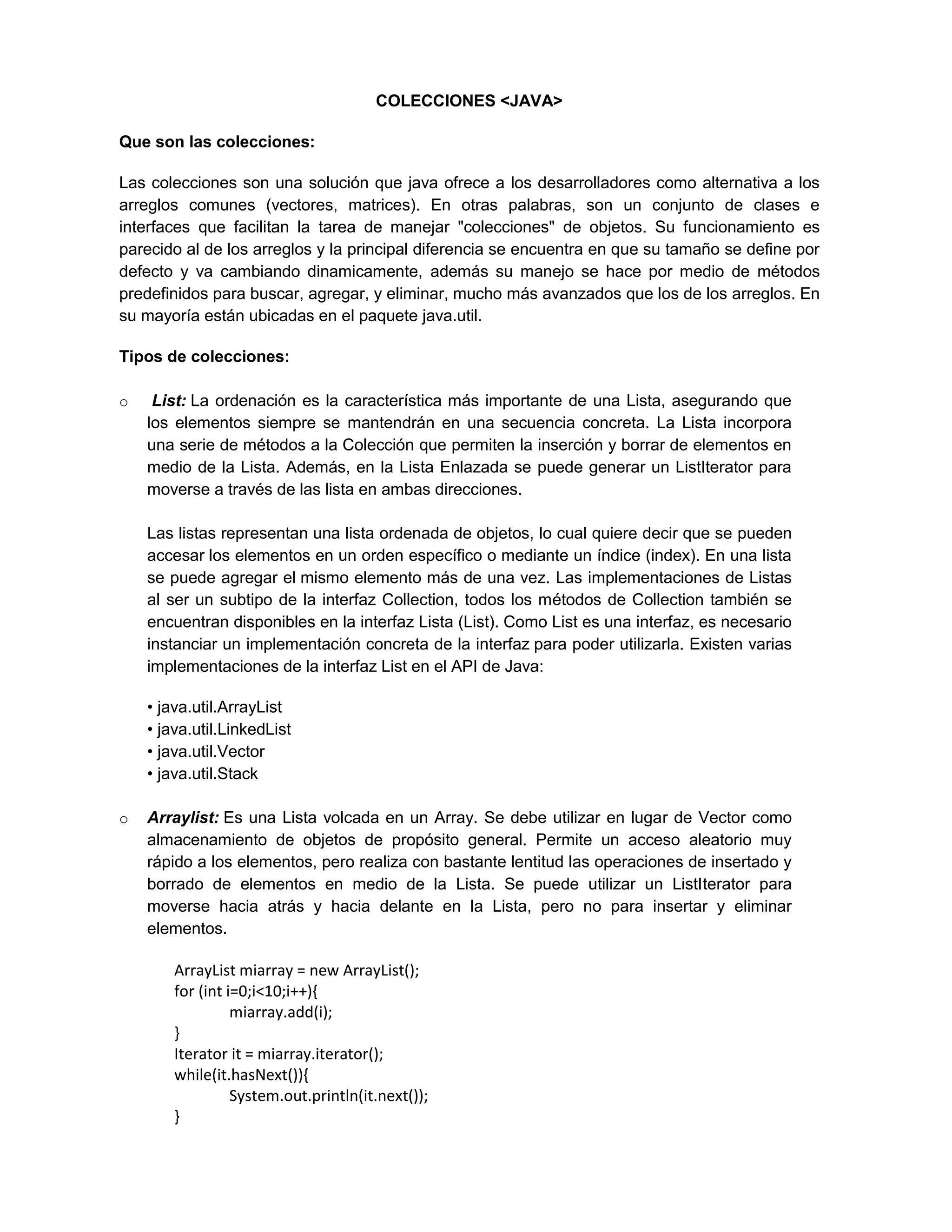 COLECCIONES <JAVA>

Que son las colecciones:

Las colecciones son una solución que java ofrece a los desarrolladores como alternativa a los arreglos comunes (vectores, matrices). En otras palabras, son un conjunto de clases e interfaces que facilitan la tarea de manejar "colecciones" de objetos. Su funcionamiento es parecido al de los arreglos y la principal diferencia se encuentra en que su tamaño se define por defecto y va cambiando dinamicamente, además su manejo se hace por medio de métodos predefinidos para buscar, agregar, y eliminar, mucho más avanzados que los de los arreglos. En su mayoría están ubicadas en el paquete java.util.

Tipos de colecciones:

o List: La ordenación es la característica más importante de una Lista, asegurando que los elementos siempre se mantendrán en una secuencia concreta. La Lista incorpora una serie de métodos a la Colección que permiten la inserción y borrar de elementos en medio de la Lista. Además, en la Lista Enlazada se puede generar un ListIterator para moverse a través de las lista en ambas direcciones.

Las listas representan una lista ordenada de objetos, lo cual quiere decir que se pueden accesar los elementos en un orden específico o mediante un índice (index). En una lista se puede agregar el mismo elemento más de una vez. Las implementaciones de Listas al ser un subtipo de la interfaz Collection, todos los métodos de Collection también se encuentran disponibles en la interfaz Lista (List). Como List es una interfaz, es necesario instanciar un implementación concreta de la interfaz para poder utilizarla. Existen varias implementaciones de la interfaz List en el API de Java:

• java.util.ArrayList
• java.util.LinkedList
• java.util.Vector
• java.util.Stack

o Arraylist: Es una Lista volcada en un Array. Se debe utilizar en lugar de Vector como almacenamiento de objetos de propósito general. Permite un acceso aleatorio muy rápido a los elementos, pero realiza con bastante lentitud las operaciones de insertado y borrado de elementos en medio de la Lista. Se puede utilizar un ListIterator para moverse hacia atrás y hacia delante en la Lista, pero no para insertar y eliminar elementos.

ArrayList miarray = new ArrayList();
for (int i=0;i<10;i++){
miarray.add(i);
}
Iterator it = miarray.iterator();
while(it.hasNext()){
System.out.println(it.next());
}